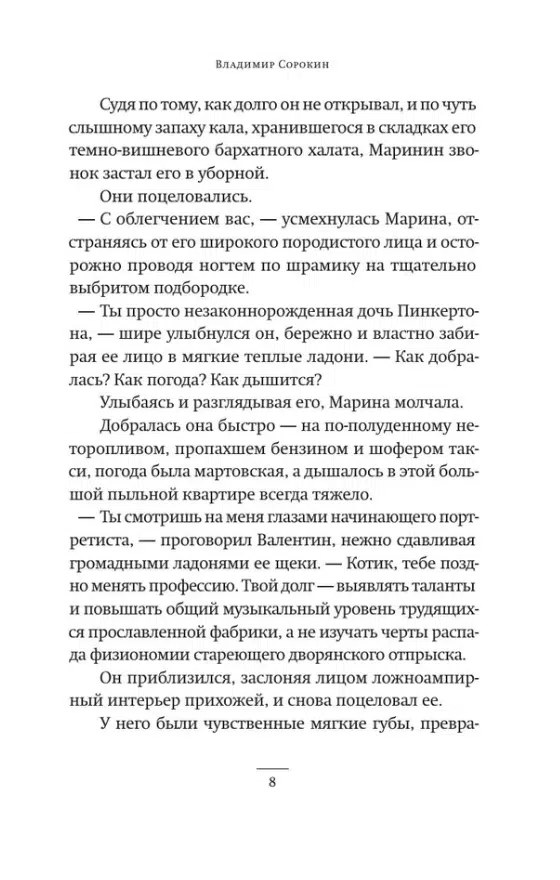 Владимир Сорокин

Судя по тому, как долго он не открывал, и по чуть слышному запаху кала, хранившегося в складках его темно-вишневого бархатного халата, Маринин звонок застал его в уборной.

Они поцеловались.

— С облегчением вас, — усмехнулась Марина, отстраняясь от его широкого породистого лица и осторожно проводя ногтем по шрамику на тщательно выбритом подбородке.

— Ты просто незаконнорожденная дочь Пинкертона, — шире улыбнулся он, бережно и властно забирая ее лицо в мягкие теплые ладони. — Как добралась? Как погода? Как дышится?

Улыбаясь и разглядывая его, Марина молчала.

Добралась она быстро — на по-полуденному неторопливом, пропахшем бензином и шофером такси, погода была мартовская, а дышалось в этой большой пыльной квартире всегда тяжело.

— Ты смотришь на меня глазами начинающего портретиста, — проговорил Валентин, нежно сдавливая громадными ладонями ее щеки. — Котик, тебе поздно менять профессию. Твой долг — выявлять таланты и повышать общий музыкальный уровень трудящихся прославленной фабрики, а не изучать черты распада физиономии стареющего дворянского отпрыска.

Он приблизился, заслоняя лицом ложноампирный интерьер прихожей, и снова поцеловал ее.

У него были чувственные мягкие губы, превра-

8